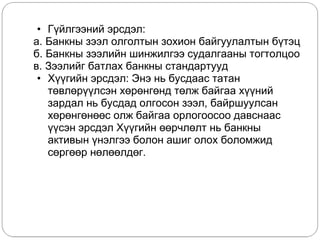 • Гүйлгээний эрсдэл:
а. Банкны зээл олголтын зохион байгуулалтын бүтэц
б. Банкны зээлийн шинжилгээ судалгааны тогтолцоо
в. Зээлийг батлах банкны стандартууд

• Хүүгийн эрсдэл: Энэ нь бусдаас татан төвлөрүүлсэн хөрөнгөнд төлж байгаа хүүний зардал нь бусдад олгосон зээл, байршуулсан хөрөнгөнөөс олж байгаа орлогоосоо давснаас үүсэн эрсдэл Хүүгийн өөрчлөлт нь банкны активын үнэлгээ болон ашиг олох боломжид сөргөөр нөлөөлдөг.